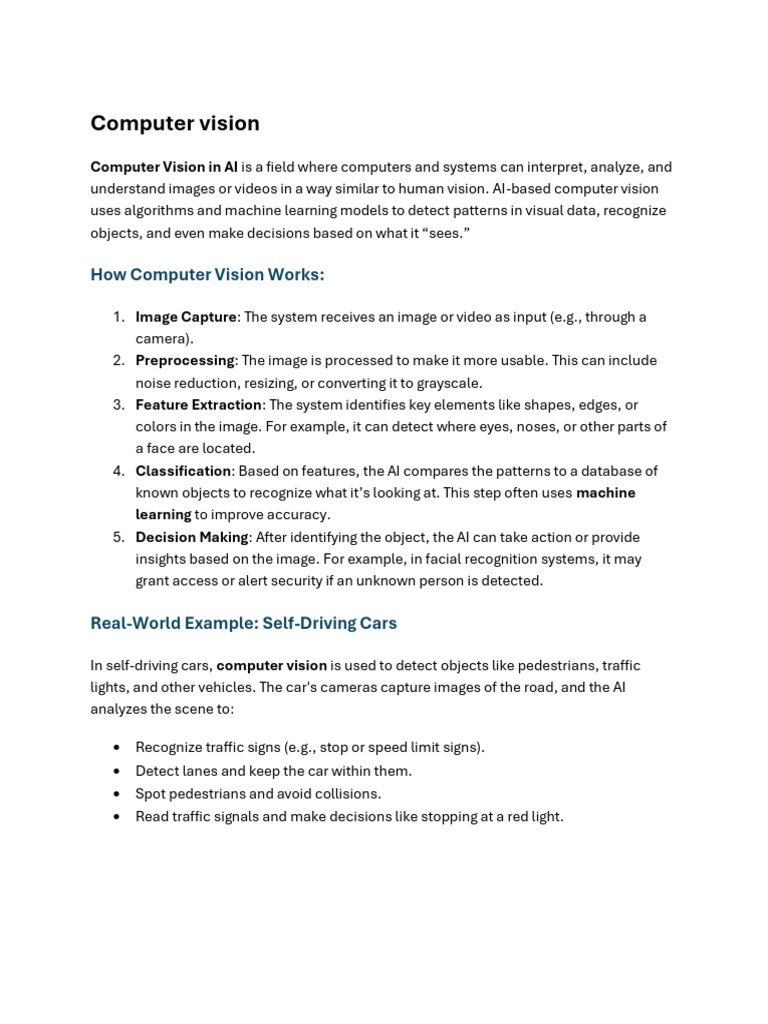 Computer vision

Computer Vision in AI is a field where computers and systems can interpret, analyze, and understand images or videos in a way similar to human vision. AI-based computer vision uses algorithms and machine learning models to detect patterns in visual data, recognize objects, and even make decisions based on what it “sees.”

How Computer Vision Works:

1. Image Capture: The system receives an image or video as input (e.g., through a camera).
2. Preprocessing: The image is processed to make it more usable. This can include noise reduction, resizing, or converting it to grayscale.
3. Feature Extraction: The system identifies key elements like shapes, edges, or colors in the image. For example, it can detect where eyes, noses, or other parts of a face are located.
4. Classification: Based on features, the AI compares the patterns to a database of known objects to recognize what it’s looking at. This step often uses machine learning to improve accuracy.
5. Decision Making: After identifying the object, the AI can take action or provide insights based on the image. For example, in facial recognition systems, it may grant access or alert security if an unknown person is detected.

Real-World Example: Self-Driving Cars

In self-driving cars, computer vision is used to detect objects like pedestrians, traffic lights, and other vehicles. The car's cameras capture images of the road, and the AI analyzes the scene to:

• Recognize traffic signs (e.g., stop or speed limit signs).
• Detect lanes and keep the car within them.
• Spot pedestrians and avoid collisions.
• Read traffic signals and make decisions like stopping at a red light.